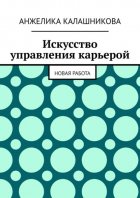 АНЖЕЛИКА КАЛАШНИКОВА

Искусство управления карьерой

НОВАЯ РАБОТА